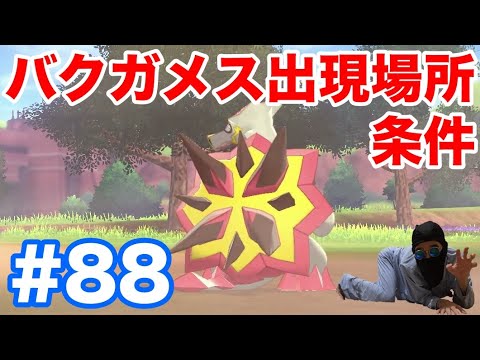 バクガメス出現場所
条件

#88